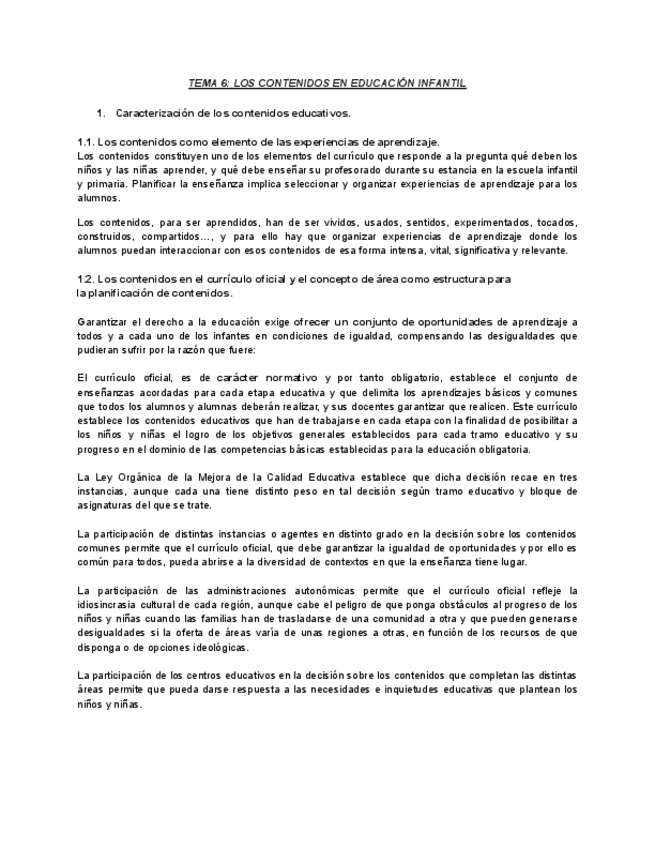 TEMA 6: LOS CONTENIDOS EN EDUCACIÓN INFANTIL

1. Caracterización de los contenidos educativos.

1.1. Los contenidos como elemento de las experiencias de aprendizaje.
Los contenidos constituyen uno de los elementos del currículo que responde a la pregunta qué deben los niños y las niñas aprender, y qué debe enseñar su profesorado durante su estancia en la escuela infantil y primaria. Planificar la enseñanza implica seleccionar y organizar experiencias de aprendizaje para los alumnos.

Los contenidos, para ser aprendidos, han de ser vividos, usados, sentidos, experimentados, tocados, construidos, compartidos..., y para ello hay que organizar experiencias de aprendizaje donde los alumnos puedan interaccionar con esos contenidos de esa forma intensa, vital, significativa y relevante.

1.2. Los contenidos en el currículo oficial y el concepto de área como estructura para la planificación de contenidos.

Garantizar el derecho a la educación exige ofrecer un conjunto de oportunidades de aprendizaje a todos y a cada uno de los infantes en condiciones de igualdad, compensando las desigualdades que pudieran sufrir por la razón que fuere:

El currículo oficial, es de carácter normativo y por tanto obligatorio, establece el conjunto de enseñanzas acordadas para cada etapa educativa y que delimita los aprendizajes básicos y comunes que todos los alumnos y alumnas deberán realizar, y sus docentes garantizar que realicen. Este currículo establece los contenidos educativos que han de trabajarse en cada etapa con la finalidad de posibilitar a los niños y niñas el logro de los objetivos generales establecidos para cada tramo educativo y su progreso en el dominio de las competencias básicas establecidas para la educación obligatoria.

La Ley Orgánica de la Mejora de la Calidad Educativa establece que dicha decisión recae en tres instancias, aunque cada una tiene distinto peso en tal decisión según tramo educativo y bloque de asignaturas del que se trate.

La participación de distintas instancias o agentes en distinto grado en la decisión sobre los contenidos comunes permite que el currículo oficial, que debe garantizar la igualdad de oportunidades y por ello es común para todos, pueda abrirse a la diversidad de contextos en que la enseñanza tiene lugar.

La participación de las administraciones autonómicas permite que el currículo oficial refleje la idiosincrasia cultural de cada región, aunque cabe el peligro de que ponga obstáculos al progreso de los niños y niñas cuando las familias han de trasladarse de una comunidad a otra y que pueden generarse desigualdades si la oferta de áreas varía de unas regiones a otras, en función de los recursos de que disponga o de opciones ideológicas.

La participación de los centros educativos en la decisión sobre los contenidos que completan las distintas áreas permite que pueda darse respuesta a las necesidades e inquietudes educativas que plantean los niños y niñas.